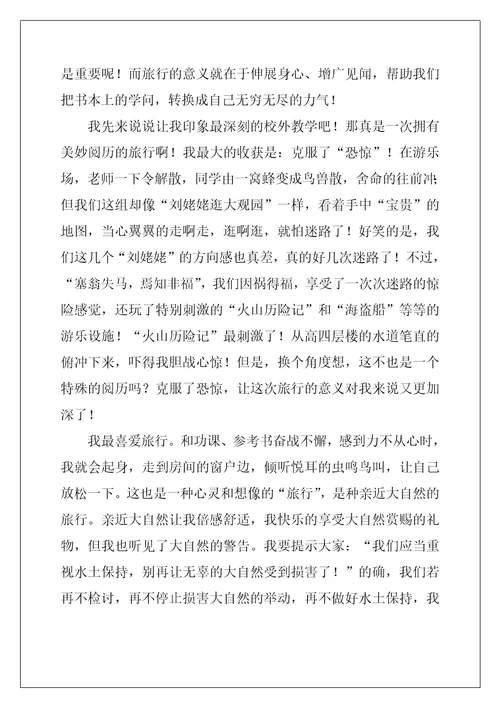 是重要呢！而旅行的意义就在于伸展身心、增广见闻，帮助我们把书本上的学问，转换成自己无穷无尽的力气！

我先来说说让我印象最深刻的校外教学吧！那真是一次拥有美妙阅历的旅行啊！我最大的收获是：克服了“恐惊”！在游乐场，老师一下令解散，同学由一窝蜂变成鸟兽散，舍命的往前冲；但我们这组却像“刘姥姥逛大观园”一样，看着手中“宝贵”的地图，当心翼翼的走啊走，逛啊逛，就怕迷路了！好笑的是，我们这几个“刘姥姥”的方向感也真差，真的好几次迷路了！不过，“塞翁失马，焉知非福”，我们因祸得福，享受了一次次迷路的惊险感觉，还玩了特别刺激的“火山历险记”和“海盗船”等等的游乐设施！“火山历险记”最刺激了！从高四层楼的水道笔直的俯冲下来，吓得我胆战心惊！但是，换个角度想，这不也是一个特殊的阅历吗？克服了恐惊，让这次旅行的意义对我来说又更加深了！

我最喜爱旅行。和功课、参考书奋战不懈，感到力不从心时，我就会起身，走到房间的窗户边，倾听悦耳的虫鸣鸟叫，让自己放松一下。这也是一种心灵和想像的“旅行”，是种亲近大自然的旅行。亲近大自然让我倍感舒适，我快乐的享受大自然赏赐的礼物，但我也听见了大自然的警告。我要提示大家：“我们应当重视水土保持，别再让无辜的大自然受到损害了！”的确，我们若再不检讨，再不停止损害大自然的举动，再不做好水土保持，我